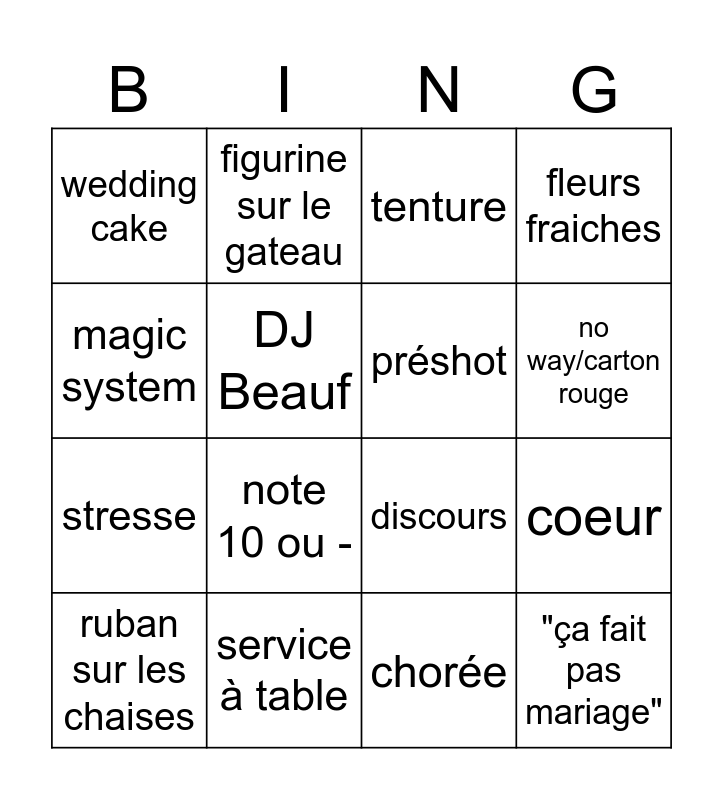 | B | I | N | G |
|---|---|---|---|
| wedding cake | figurine sur le gateau | tenture | fleurs fraiches |
| magic system | DJ Beauf | préshot | no way/carton rouge |
| stresse | note 10 ou - | discours | coeur |
| ruban sur les chaises | service à table | chorée | "ça fait pas mariage" |